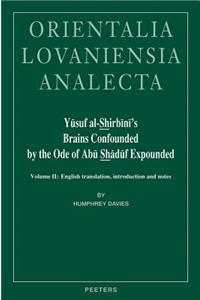 ORIENTALIA LOVANIENSIA ANALECTA

Yūsuf al-Shirbīnī's Brains Confounded by the Ode of Abū Shādūf Expounded

Volume II: English translation, introduction and notes

BY
HUMPHREY DAVIES

PEETERS